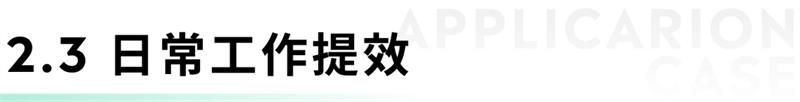 2.3 日常工作提效

APPLICARION
CASE